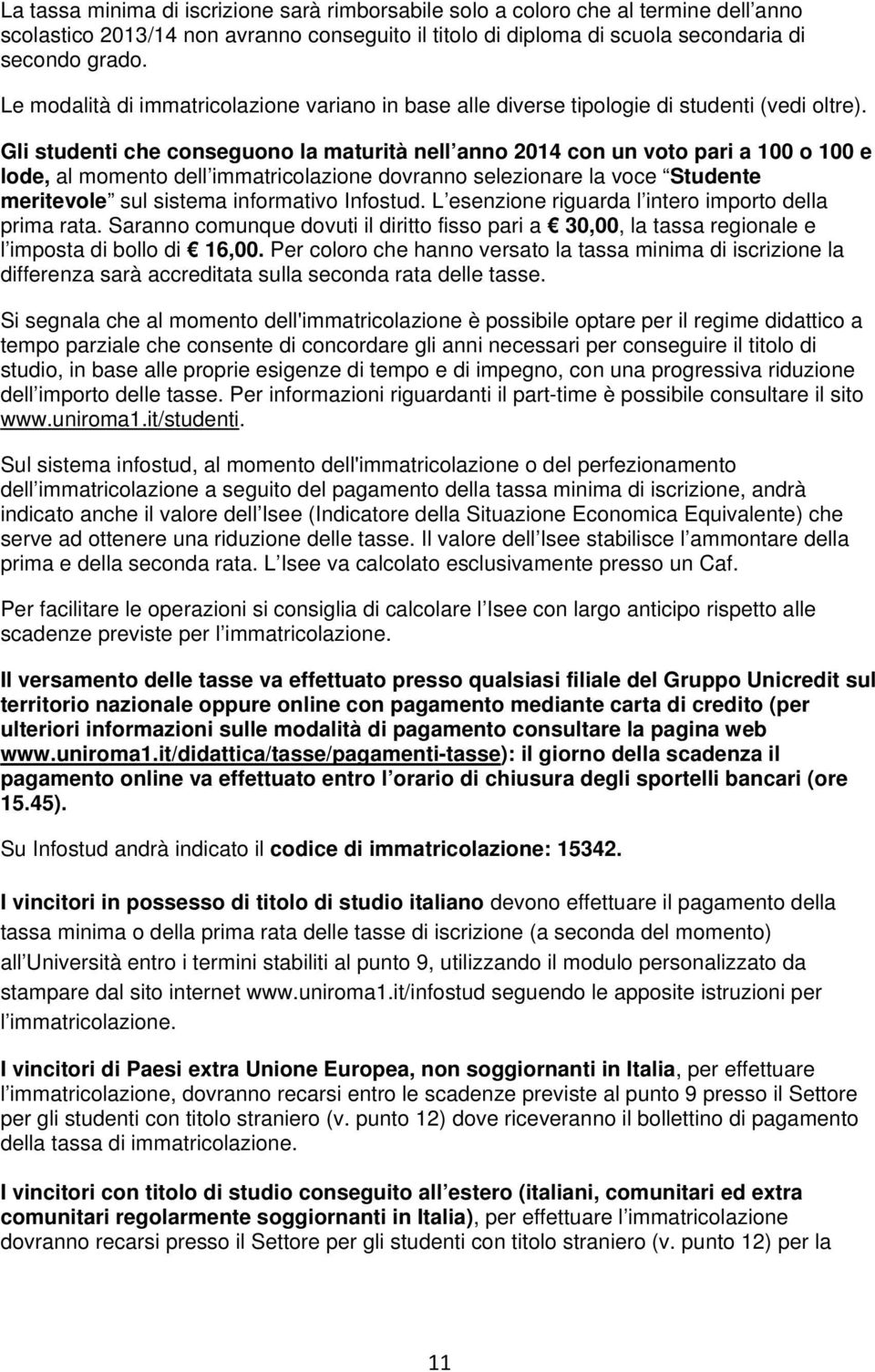 La tassa minima di iscrizione sarà rimborsabile solo a coloro che al termine dell anno scolastico 2013/14 non avranno conseguito il titolo di diploma di scuola secondaria di secondo grado.

Le modalità di immatricolazione variano in base alle diverse tipologie di studenti (vedi oltre).

Gli studenti che conseguono la maturità nell anno 2014 con un voto pari a 100 o 100 e lode, al momento dell immatricolazione dovranno selezionare la voce Studente meritevole sul sistema informativo Infostud. L esenzione riguarda l intero importo della prima rata. Saranno comunque dovuti il diritto fisso pari a € 30,00, la tassa regionale e l imposta di bollo di € 16,00. Per coloro che hanno versato la tassa minima di iscrizione la differenza sarà accreditata sulla seconda rata delle tasse.

Si segnala che al momento dell'immatricolazione è possibile optare per il regime didattico a tempo parziale che consente di concordare gli anni necessari per conseguire il titolo di studio, in base alle proprie esigenze di tempo e di impegno, con una progressiva riduzione dell importo delle tasse. Per informazioni riguardanti il part-time è possibile consultare il sito www.uniroma1.it/studenti.

Sul sistema infostud, al momento dell'immatricolazione o del perfezionamento dell immatricolazione a seguito del pagamento della tassa minima di iscrizione, andrà indicato anche il valore dell Isee (Indicatore della Situazione Economica Equivalente) che serve ad ottenere una riduzione delle tasse. Il valore dell Isee stabilisce l ammontare della prima e della seconda rata. L Isee va calcolato esclusivamente presso un Caf.

Per facilitare le operazioni si consiglia di calcolare l Isee con largo anticipo rispetto alle scadenze previste per l immatricolazione.

Il versamento delle tasse va effettuato presso qualsiasi filiale del Gruppo Unicredit sul territorio nazionale oppure online con pagamento mediante carta di credito (per ulteriori informazioni sulle modalità di pagamento consultare la pagina web www.uniroma1.it/didattica/tasse/pagamenti-tasse): il giorno della scadenza il pagamento online va effettuato entro l orario di chiusura degli sportelli bancari (ore 15.45).

Su Infostud andrà indicato il codice di immatricolazione: 15342.

I vincitori in possesso di titolo di studio italiano devono effettuare il pagamento della tassa minima o della prima rata delle tasse di iscrizione (a seconda del momento) all Università entro i termini stabiliti al punto 9, utilizzando il modulo personalizzato da stampare dal sito internet www.uniroma1.it/infostud seguendo le apposite istruzioni per l immatricolazione.

I vincitori di Paesi extra Unione Europea, non soggiornanti in Italia, per effettuare l immatricolazione, dovranno recarsi entro le scadenze previste al punto 9 presso il Settore per gli studenti con titolo straniero (v. punto 12) dove riceveranno il bollettino di pagamento della tassa di immatricolazione.

I vincitori con titolo di studio conseguito all estero (italiani, comunitari ed extra comunitari regolarmente soggiornanti in Italia), per effettuare l immatricolazione dovranno recarsi presso il Settore per gli studenti con titolo straniero (v. punto 12) per la

11